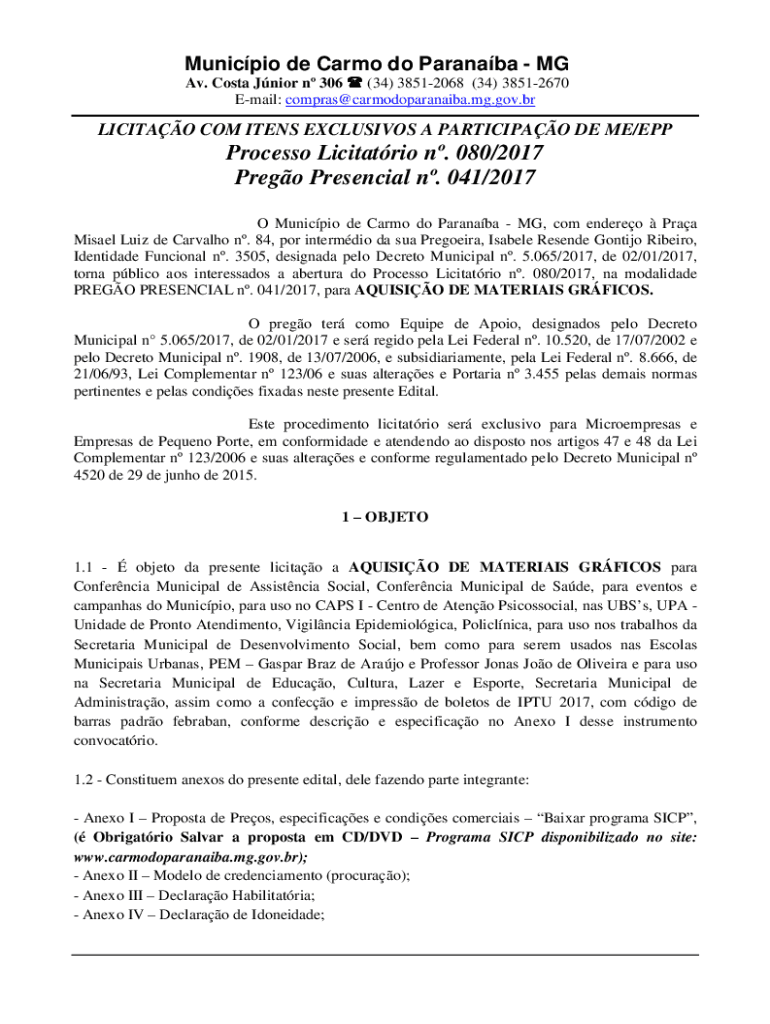 Município de Carmo do Paranaíba - MG
Av. Costa Júnior nº 306 ☎ (34) 3851-2068 (34) 3851-2670
E-mail: compras@carmodoparanaiba.mg.gov.br

LICITAÇÃO COM ITENS EXCLUSIVOS A PARTICIPAÇÃO DE ME/EPP
Processo Licitatório nº. 080/2017
Pregão Presencial nº. 041/2017

O Município de Carmo do Paranaíba - MG, com endereço à Praça Misael Luiz de Carvalho nº. 84, por intermédio da sua Pregoeira, Isabele Resende Gontijo Ribeiro, Identidade Funcional nº. 3505, designada pelo Decreto Municipal nº. 5.065/2017, de 02/01/2017, torna público aos interessados a abertura do Processo Licitatório nº. 080/2017, na modalidade PREGÃO PRESENCIAL nº. 041/2017, para AQUISIÇÃO DE MATERIAIS GRÁFICOS.

O pregão terá como Equipe de Apoio, designados pelo Decreto Municipal n° 5.065/2017, de 02/01/2017 e será regido pela Lei Federal nº. 10.520, de 17/07/2002 e pelo Decreto Municipal nº. 1908, de 13/07/2006, e subsidiariamente, pela Lei Federal nº. 8.666, de 21/06/93, Lei Complementar nº 123/06 e suas alterações e Portaria nº 3.455 pelas demais normas pertinentes e pelas condições fixadas neste presente Edital.

Este procedimento licitatório será exclusivo para Microempresas e Empresas de Pequeno Porte, em conformidade e atendendo ao disposto nos artigos 47 e 48 da Lei Complementar nº 123/2006 e suas alterações e conforme regulamentado pelo Decreto Municipal nº 4520 de 29 de junho de 2015.

1 – OBJETO

1.1 - É objeto da presente licitação a AQUISIÇÃO DE MATERIAIS GRÁFICOS para Conferência Municipal de Assistência Social, Conferência Municipal de Saúde, para eventos e campanhas do Município, para uso no CAPS I - Centro de Atenção Psicossocial, nas UBS's, UPA - Unidade de Pronto Atendimento, Vigilância Epidemiológica, Policlínica, para uso nos trabalhos da Secretaria Municipal de Desenvolvimento Social, bem como para serem usados nas Escolas Municipais Urbanas, PEM – Gaspar Braz de Araújo e Professor Jonas João de Oliveira e para uso na Secretaria Municipal de Educação, Cultura, Lazer e Esporte, Secretaria Municipal de Administração, assim como a confecção e impressão de boletos de IPTU 2017, com código de barras padrão febraban, conforme descrição e especificação no Anexo I desse instrumento convocatório.

1.2 - Constituem anexos do presente edital, dele fazendo parte integrante:

- Anexo I – Proposta de Preços, especificações e condições comerciais – "Baixar programa SICP", (é Obrigatório Salvar a proposta em CD/DVD – Programa SICP disponibilizado no site: www.carmodoparanaiba.mg.gov.br);
- Anexo II – Modelo de credenciamento (procuração);
- Anexo III – Declaração Habilitatória;
- Anexo IV – Declaração de Idoneidade;